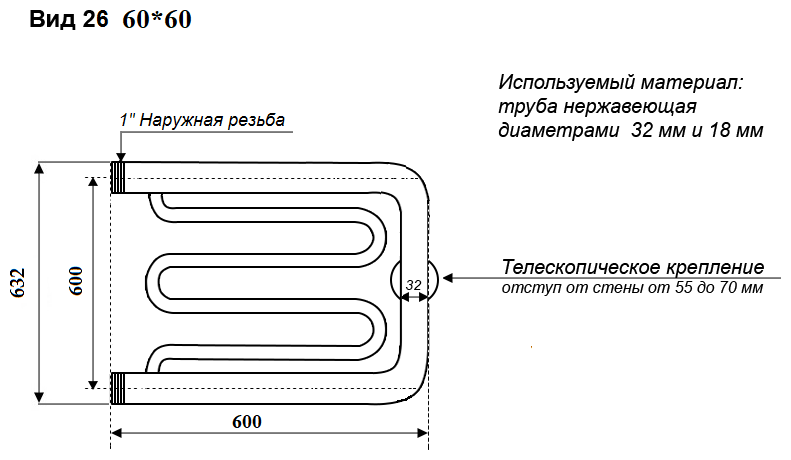 Вид 26 60*60

Используемый материал:
труба нержавеющая
диаметрами 32 мм и 18 мм

1" Наружная резьба

632

600

32

Телескопическое крепление
отступ от стены от 55 до 70 мм

600